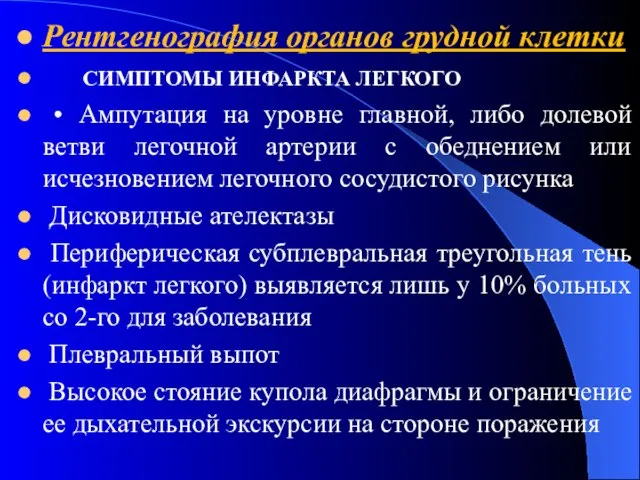 Рентгенография органов грудной клетки

СИМПТОМЫ ИНФАРКТА ЛЕГКОГО

• Ампутация на уровне главной, либо долевой ветви легочной артерии с обеднением или исчезновением легочного сосудистого рисунка

Дисковидные ателектазы

Периферическая субплевральная треугольная тень (инфаркт легкого) выявляется лишь у 10% больных со 2-го для заболевания

Плевральный выпот

Высокое стояние купола диафрагмы и ограничение ее дыхательной экскурсии на стороне поражения